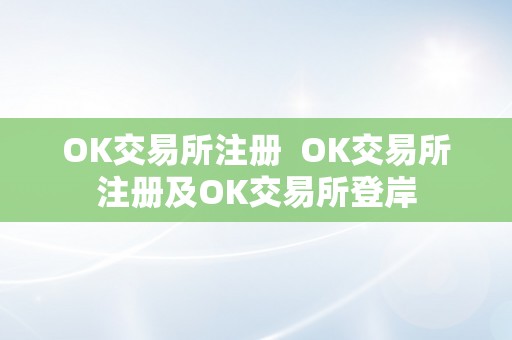 OK交易所注册  OK交易所注册及OK交易所登岸